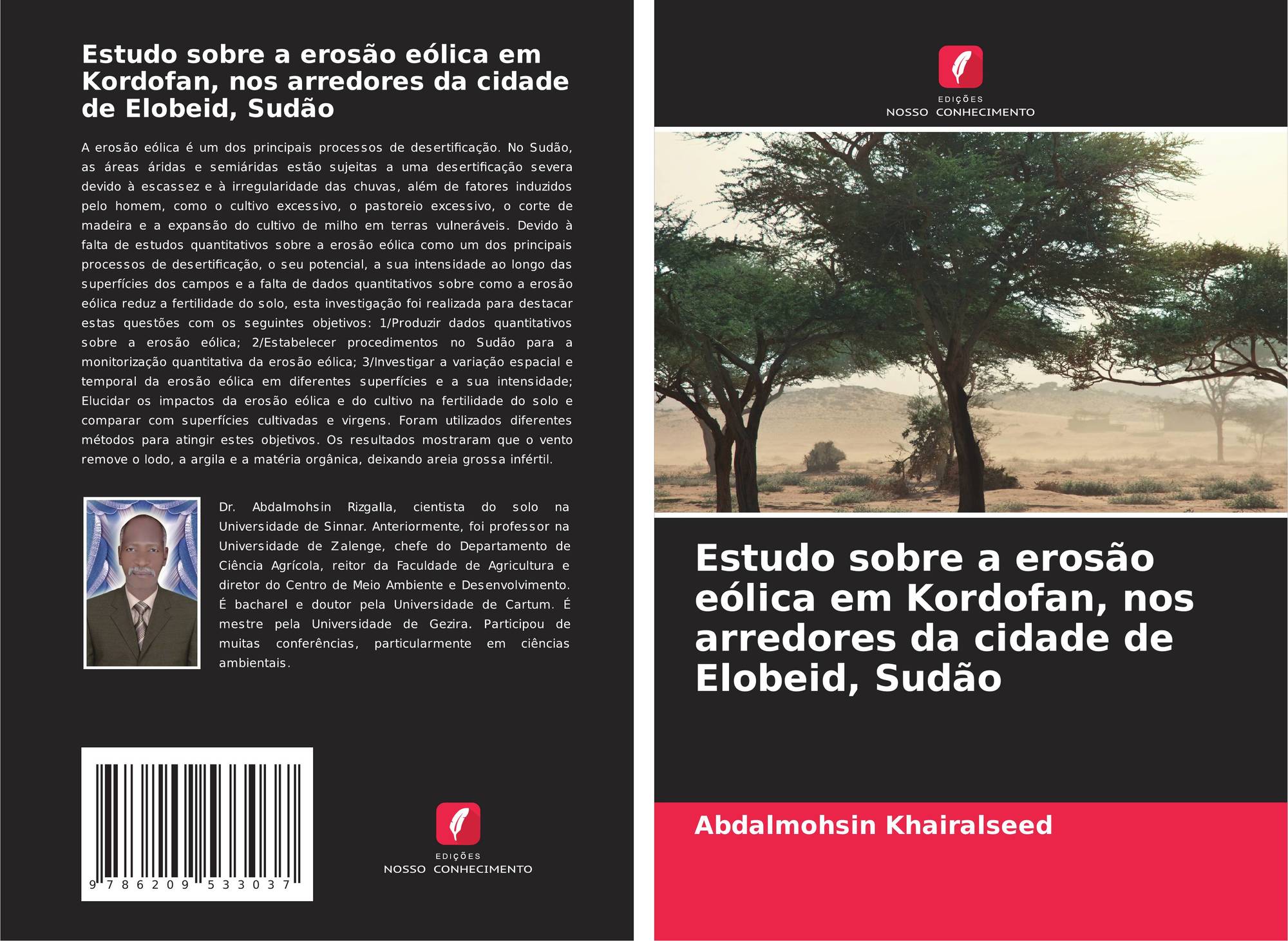 Estudo sobre a erosão eólica em Kordofan, nos arredores da cidade de Elobeid, Sudão

A erosão eólica é um dos principais processos de desertificação. No Sudão, as áreas áridas e semiáridas estão sujeitas a uma desertificação severa devido à escassez e à irregularidade das chuvas, além de fatores induzidos pelo homem, como o cultivo excessivo, o pastoreio excessivo, o corte de madeira e a expansão do cultivo de milho em terras vulneráveis. Devido à falta de estudos quantitativos sobre a erosão eólica como um dos principais processos de desertificação, o seu potencial, a sua intensidade ao longo das superfícies dos campos e a falta de dados quantitativos sobre como a erosão eólica reduz a fertilidade do solo, esta investigação foi realizada para destacar estas questões com os seguintes objetivos: 1/Produzir dados quantitativos sobre a erosão eólica; 2/Estabelecer procedimentos no Sudão para a monitorização quantitativa da erosão eólica; 3/Investigar a variação espacial e temporal da erosão eólica em diferentes superfícies e a sua intensidade; Elucidar os impactos da erosão eólica e do cultivo na fertilidade do solo e comparar com superfícies cultivadas e virgens. Foram utilizados diferentes métodos para atingir estes objetivos. Os resultados mostraram que o vento remove o lodo, a argila e a matéria orgânica, deixando areia grossa infértil.

Dr. Abdalmohsin Rizgalla, cientista do solo na Universidade de Sinnar. Anteriormente, foi professor na Universidade de Zalenge, chefe do Departamento de Ciência Agrícola, reitor da Faculdade de Agricultura e diretor do Centro de Meio Ambiente e Desenvolvimento. É bacharel e doutor pela Universidade de Cartum. É mestre pela Universidade de Gezira. Participou de muitas conferências, particularmente em ciências ambientais.

9 786209 533037

EDIÇÕES
NOSSO CONHECIMENTO

EDIÇÕES
NOSSO CONHECIMENTO

Estudo sobre a erosão eólica em Kordofan, nos arredores da cidade de Elobeid, Sudão

Abdalmohsin Khairalseed